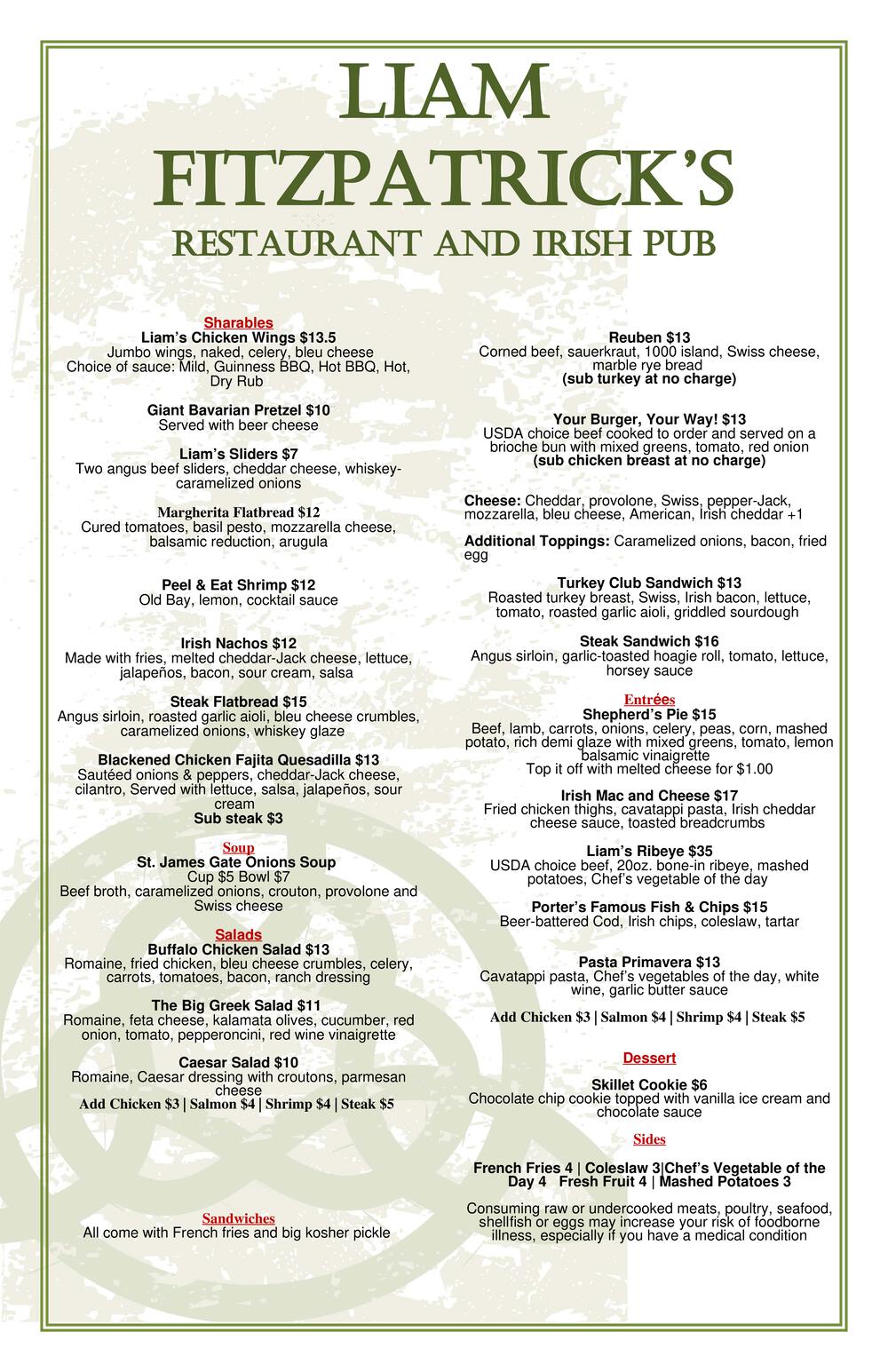 LIAM FITZPATRICK'S
RESTAURANT AND IRISH PUB

Sharables
Liam's Chicken Wings $13.5
Jumbo wings, naked, celery, bleu cheese
Choice of sauce: Mild, Guinness BBQ, Hot BBQ, Hot, Dry Rub

Giant Bavarian Pretzel $10
Served with beer cheese

Liam's Sliders $7
Two angus beef sliders, cheddar cheese, whiskey-caramelized onions

Margherita Flatbread $12
Cured tomatoes, basil pesto, mozzarella cheese, balsamic reduction, arugula

Peel & Eat Shrimp $12
Old Bay, lemon, cocktail sauce

Irish Nachos $12
Made with fries, melted cheddar-Jack cheese, lettuce, jalapeños, bacon, sour cream, salsa

Steak Flatbread $15
Angus sirloin, roasted garlic aioli, bleu cheese crumbles, caramelized onions, whiskey glaze

Blackened Chicken Fajita Quesadilla $13
Sautéed onions & peppers, cheddar-Jack cheese, cilantro, Served with lettuce, salsa, jalapeños, sour cream
Sub steak $3

Soup
St. James Gate Onions Soup
Cup $5 Bowl $7
Beef broth, caramelized onions, crouton, provolone and Swiss cheese

Salads
Buffalo Chicken Salad $13
Romaine, fried chicken, bleu cheese crumbles, celery, carrots, tomatoes, bacon, ranch dressing

The Big Greek Salad $11
Romaine, feta cheese, kalamata olives, cucumber, red onion, tomato, pepperoncini, red wine vinaigrette

Caesar Salad $10
Romaine, Caesar dressing with croutons, parmesan cheese
Add Chicken $3 | Salmon $4 | Shrimp $4 | Steak $5

Sandwiches
All come with French fries and big kosher pickle

Reuben $13
Corned beef, sauerkraut, 1000 island, Swiss cheese, marble rye bread
(sub turkey at no charge)

Your Burger, Your Way! $13
USDA choice beef cooked to order and served on a brioche bun with mixed greens, tomato, red onion
(sub chicken breast at no charge)

Cheese: Cheddar, provolone, Swiss, pepper-Jack, mozzarella, bleu cheese, American, Irish cheddar +1

Additional Toppings: Caramelized onions, bacon, fried egg

Turkey Club Sandwich $13
Roasted turkey breast, Swiss, Irish bacon, lettuce, tomato, roasted garlic aioli, griddled sourdough

Steak Sandwich $16
Angus sirloin, garlic-toasted hoagie roll, tomato, lettuce, horsey sauce

Entrées
Shepherd's Pie $15
Beef, lamb, carrots, onions, celery, peas, corn, mashed potato, rich demi glaze with mixed greens, tomato, lemon balsamic vinaigrette
Top it off with melted cheese for $1.00

Irish Mac and Cheese $17
Fried chicken thighs, cavatappi pasta, Irish cheddar cheese sauce, toasted breadcrumbs

Liam's Ribeye $35
USDA choice beef, 20oz. bone-in ribeye, mashed potatoes, Chef's vegetable of the day

Porter's Famous Fish & Chips $15
Beer-battered Cod, Irish chips, coleslaw, tartar

Pasta Primavera $13
Cavatappi pasta, Chef's vegetables of the day, white wine, garlic butter sauce

Add Chicken $3 | Salmon $4 | Shrimp $4 | Steak $5

Dessert
Skillet Cookie $6
Chocolate chip cookie topped with vanilla ice cream and chocolate sauce

Sides
French Fries 4 | Coleslaw 3|Chef's Vegetable of the Day 4 Fresh Fruit 4 | Mashed Potatoes 3

Consuming raw or undercooked meats, poultry, seafood, shellfish or eggs may increase your risk of foodborne illness, especially if you have a medical condition